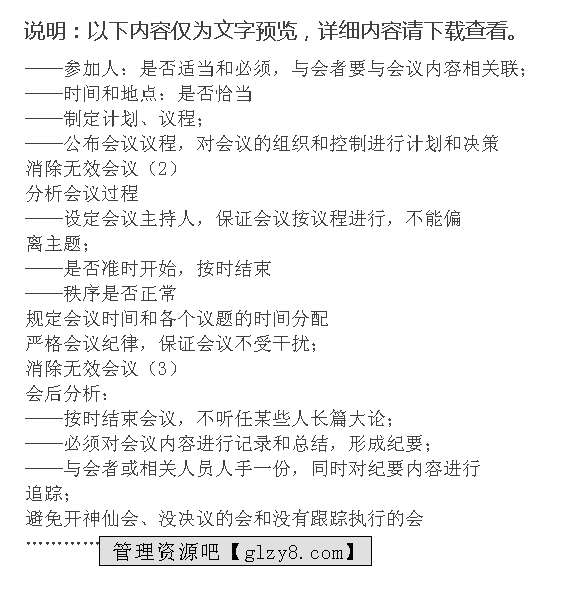 说明：以下内容仅为文字预览，详细内容请下载查看。

——参加人：是否适当和必须，与会者要与会议内容相关联；
——时间和地点：是否恰当
——制定计划、议程；
——公布会议议程，对会议的组织和控制进行计划和决策
消除无效会议（2）
分析会议过程
——设定会议主持人，保证会议按议程进行，不能偏离主题；
——是否准时开始，按时结束
——秩序是否正常
规定会议时间和各个议题的时间分配
严格会议纪律，保证会议不受干扰；
消除无效会议（3）
会后分析：
——按时结束会议，不听任某些人长篇大论；
——必须对会议内容进行记录和总结，形成纪要；
——与会者或相关人员人手一份，同时对纪要内容进行追踪；
避免开神仙会、没决议的会和没有跟踪执行的会
…………

管理资源吧【glzy8.com】